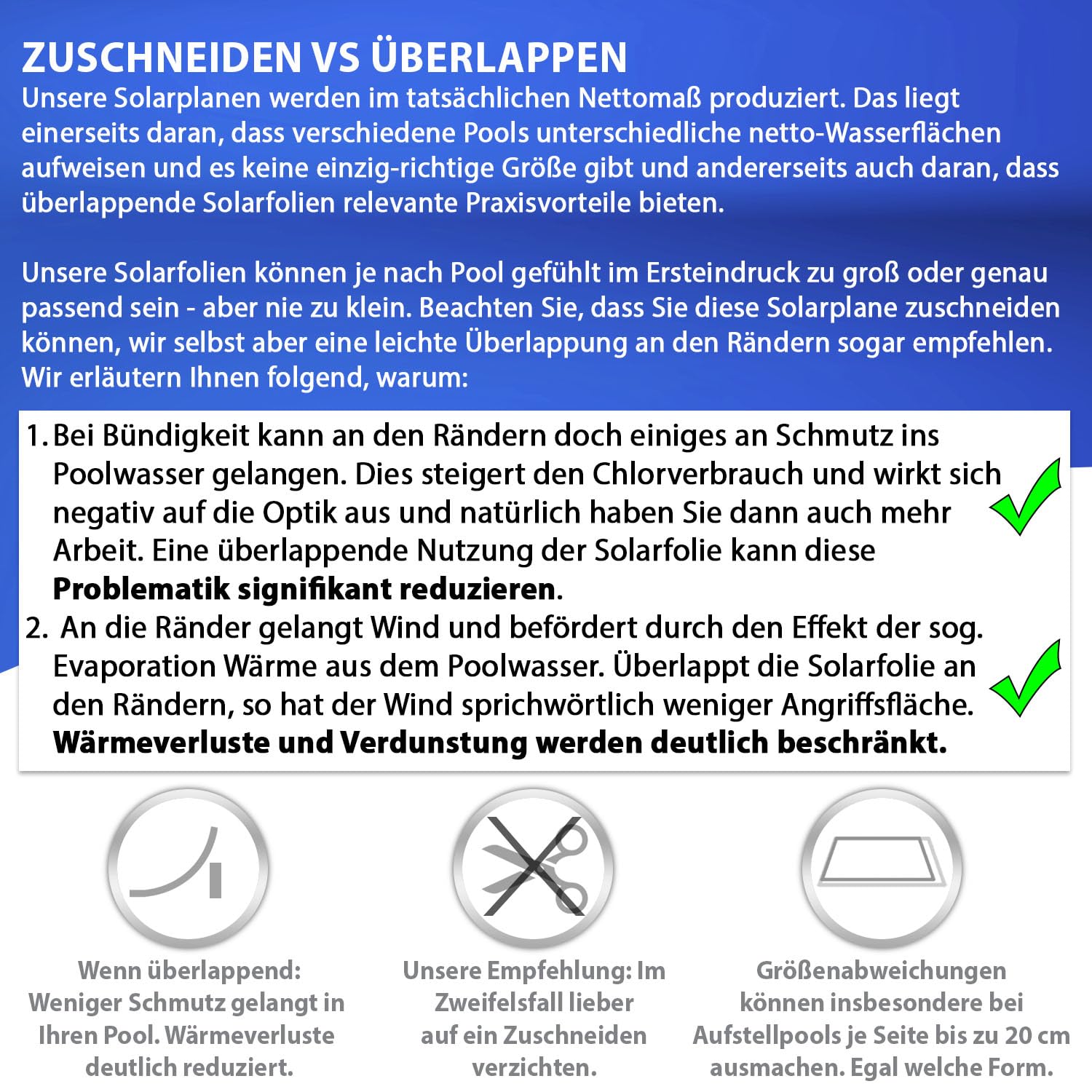 ZUSCHNEIDEN VS ÜBERLAPPEN
Unsere Solarplanen werden im tatsächlichen Nettomaß produziert. Das liegt einerseits daran, dass verschiedene Pools unterschiedliche netto-Wasserflächen aufweisen und es keine einzig-richtige Größe gibt und andererseits auch daran, dass überlappende Solarfolien relevante Praxisvorteile bieten.

Unsere Solarfolien können je nach Pool gefühlt im Ersteindruck zu groß oder genau passend sein - aber nie zu klein. Beachten Sie, dass Sie diese Solarplane zuschneiden können, wir selbst aber eine leichte Überlappung an den Rändern sogar empfehlen. Wir erläutern Ihnen folgend, warum:

1. Bei Bündigkeit kann an den Rändern doch einiges an Schmutz ins Poolwasser gelangen. Dies steigert den Chlorverbrauch und wirkt sich negativ auf die Optik aus und natürlich haben Sie dann auch mehr Arbeit. Eine überlappende Nutzung der Solarfolie kann diese Problematik signifikant reduzieren.
2. An die Ränder gelangt Wind und befördert durch den Effekt der sog. Evaporation Wärme aus dem Poolwasser. Überlappt die Solarfolie an den Rändern, so hat der Wind sprichwörtlich weniger Angriffsfläche. Wärmeverluste und Verdunstung werden deutlich beschränkt.

Wenn überlappend: Weniger Schmutz gelangt in Ihren Pool. Wärmeverluste deutlich reduziert.

Unsere Empfehlung: Im Zweifelsfall lieber auf ein Zuschneiden verzichten.

Größenabweichungen können insbesondere bei Aufstellpools je Seite bis zu 20 cm ausmachen. Egal welche Form.